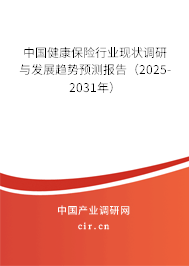 中国健康保险行业现状调研与发展趋势预测报告（2025-2031年）

中国产业调研网

cir.cn